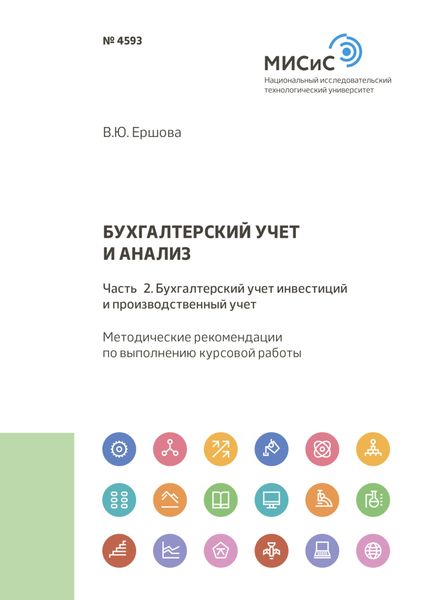 № 4593

МИСиС
Национальный исследовательский технологический университет

В.Ю. Ершова

БУХГАЛТЕРСКИЙ УЧЕТ И АНАЛИЗ

Часть 2. Бухгалтерский учет инвестиций и производственный учет

Методические рекомендации по выполнению курсовой работы